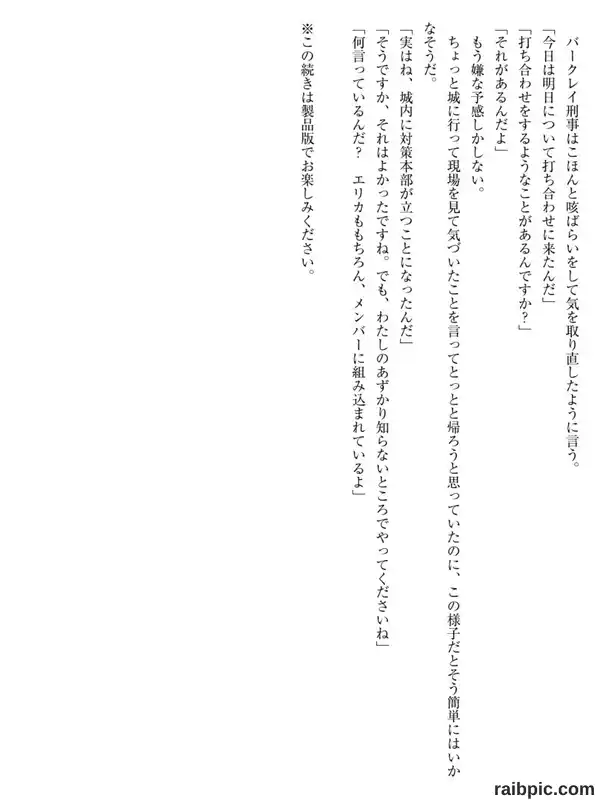 バークレイ刑事はこほんと咳ばらいをして気を取り直したように言う。
「今日は明日について打ち合わせに来たんだ」
「打ち合わせをするようなことがあるんですか?」
「それがあるんだよ」
もう嫌な予感しかしない。
ちょっと城に行って現場を見て気づいたことを言ってとっとと帰ろうと思っていたのに、この様子だとそう簡単にはいかなそうだ。
「実はね、城内に対策本部が立つことになったんだ」
「そうですか、それはよかったですね。でも、わたしのあずかり知らないところでやってくださいね」
「何言っているんだ? エリカももちろん、メンバーに組み込まれているよ」

※この続きは製品版でお楽しみください。

raibpic.com